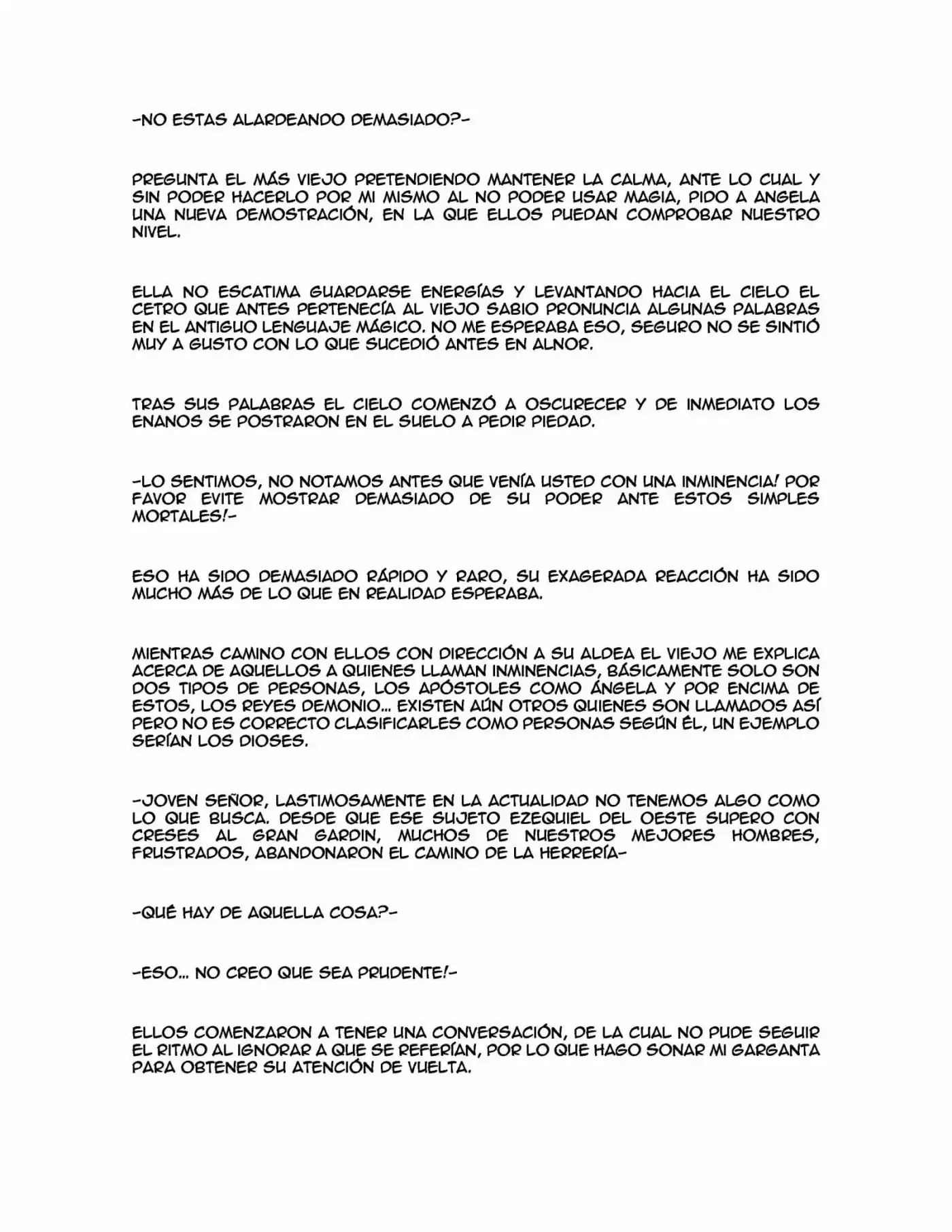 -NO ESTAS ALARDEANDO DEMASIADO?-

PREGUNTA EL MÁS VIEJO PRETENDIENDO MANTENER LA CALMA, ANTE LO CUAL Y SIN PODER HACERLO POR MI MISMO AL NO PODER USAR MAGIA, PIDO A ANGELA UNA NUEVA DEMOSTRACIÓN, EN LA QUE ELLOS PUEDAN COMPROBAR NUESTRO NIVEL.

ELLA NO ESCATIMA GUARDARSE ENERGÍAS Y LEVANTANDO HACIA EL CIELO EL CETRO QUE ANTES PERTENECÍA AL VIEJO SABIO PRONUNCIA ALGUNAS PALABRAS EN EL ANTIGUO LENGUAJE MÁGICO. NO ME ESPERABA ESO, SEGURO NO SE SINTIÓ MUY A GUSTO CON LO QUE SUCEDIÓ ANTES EN ALNOR.

TRAS SUS PALABRAS EL CIELO COMENZÓ A OSCURECER Y DE INMEDIATO LOS ENANOS SE POSTRARON EN EL SUELO A PEDIR PIEDAD.

-LO SENTIMOS, NO NOTAMOS ANTES QUE VENÍA USTED CON UNA INMINENCIA! POR FAVOR EVITE MOSTRAR DEMASIADO DE SU PODER ANTE ESTOS SIMPLES MORTALES!-

ESO HA SIDO DEMASIADO RÁPIDO Y RARO, SU EXAGERADA REACCIÓN HA SIDO MUCHO MÁS DE LO QUE EN REALIDAD ESPERABA.

MIENTRAS CAMINO CON ELLOS CON DIRECCIÓN A SU ALDEA EL VIEJO ME EXPLICA ACERCA DE AQUELLOS A QUIENES LLAMAN INMINENCIAS, BÁSICAMENTE SOLO SON DOS TIPOS DE PERSONAS, LOS APÓSTOLES COMO ÁNGELA Y POR ENCIMA DE ESTOS, LOS REYES DEMONIO... EXISTEN AÚN OTROS QUIENES SON LLAMADOS ASÍ PERO NO ES CORRECTO CLASIFICARLES COMO PERSONAS SEGÚN ÉL, UN EJEMPLO SERÍAN LOS DIOSES.

-JOVEN SEÑOR, LASTIMOSAMENTE EN LA ACTUALIDAD NO TENEMOS ALGO COMO LO QUE BUSCA. DESDE QUE ESE SUJETO EZEQUIEL DEL OESTE SUPERO CON CRESES AL GRAN GARDIN, MUCHOS DE NUESTROS MEJORES HOMBRES, FRUSTRADOS, ABANDONARON EL CAMINO DE LA HERRERÍA-

-QUÉ HAY DE AQUELLA COSA?-

-ESO... NO CREO QUE SEA PRUDENTE!-

ELLOS COMENZARON A TENER UNA CONVERSACIÓN, DE LA CUAL NO PUDE SEGUIR EL RITMO AL IGNORAR A QUE SE REFERÍAN, POR LO QUE HAGO SONAR MI GARGANTA PARA OBTENER SU ATENCIÓN DE VUELTA.